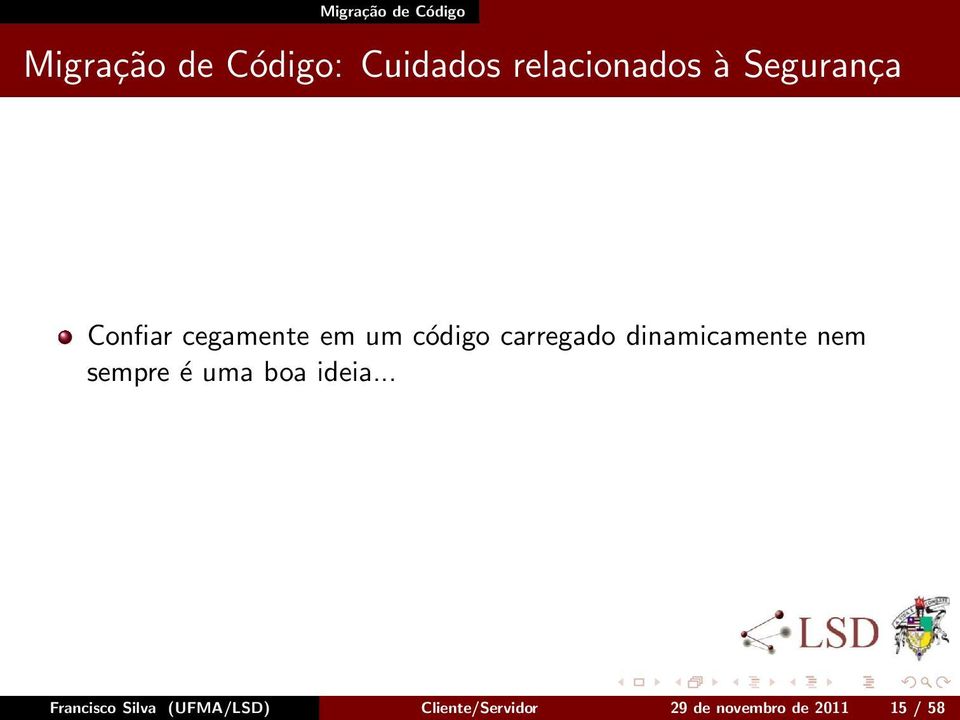 Migração de Código

Migração de Código: Cuidados relacionados à Segurança

Confiar cegamente em um código carregado dinamicamente nem sempre é uma boa ideia...

LSD

Francisco Silva (UFMA/LSD) Cliente/Servidor 29 de novembro de 2011 15 / 58